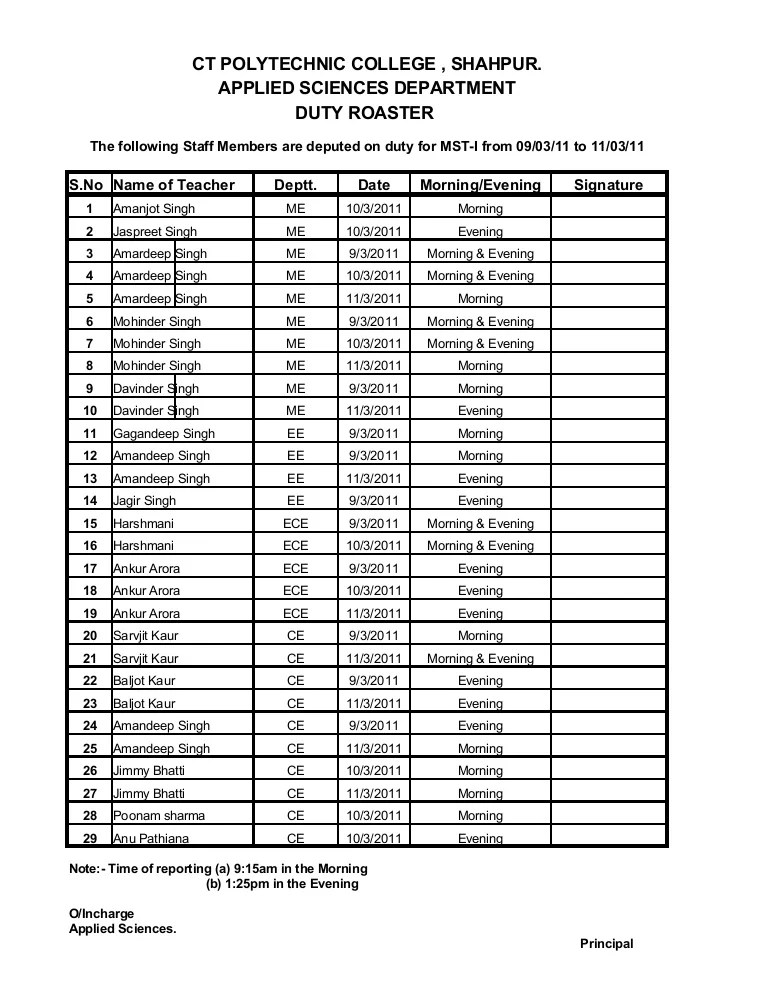 CT POLYTECHNIC COLLEGE , SHAHPUR.
APPLIED SCIENCES DEPARTMENT
DUTY ROASTER

The following Staff Members are deputed on duty for MST-I from 09/03/11 to 11/03/11

| S.No | Name of Teacher | Deptt. | Date | Morning/Evening | Signature |
|---|---|---|---|---|---|
| 1 | Amanjot Singh | ME | 10/3/2011 | Morning | |
| 2 | Jaspreet Singh | ME | 10/3/2011 | Evening | |
| 3 | Amardeep Singh | ME | 9/3/2011 | Morning & Evening | |
| 4 | Amardeep Singh | ME | 10/3/2011 | Morning & Evening | |
| 5 | Amardeep Singh | ME | 11/3/2011 | Morning | |
| 6 | Mohinder Singh | ME | 9/3/2011 | Morning & Evening | |
| 7 | Mohinder Singh | ME | 10/3/2011 | Morning & Evening | |
| 8 | Mohinder Singh | ME | 11/3/2011 | Morning | |
| 9 | Davinder Singh | ME | 9/3/2011 | Morning | |
| 10 | Davinder Singh | ME | 11/3/2011 | Evening | |
| 11 | Gagandeep Singh | EE | 9/3/2011 | Morning | |
| 12 | Amandeep Singh | EE | 9/3/2011 | Morning | |
| 13 | Amandeep Singh | EE | 11/3/2011 | Evening | |
| 14 | Jagir Singh | EE | 9/3/2011 | Evening | |
| 15 | Harshmani | ECE | 9/3/2011 | Morning & Evening | |
| 16 | Harshmani | ECE | 10/3/2011 | Morning & Evening | |
| 17 | Ankur Arora | ECE | 9/3/2011 | Evening | |
| 18 | Ankur Arora | ECE | 10/3/2011 | Evening | |
| 19 | Ankur Arora | ECE | 11/3/2011 | Evening | |
| 20 | Sarvjit Kaur | CE | 9/3/2011 | Morning | |
| 21 | Sarvjit Kaur | CE | 11/3/2011 | Morning & Evening | |
| 22 | Baljot Kaur | CE | 9/3/2011 | Evening | |
| 23 | Baljot Kaur | CE | 11/3/2011 | Evening | |
| 24 | Amandeep Singh | CE | 9/3/2011 | Evening | |
| 25 | Amandeep Singh | CE | 11/3/2011 | Morning | |
| 26 | Jimmy Bhatti | CE | 10/3/2011 | Morning | |
| 27 | Jimmy Bhatti | CE | 11/3/2011 | Morning | |
| 28 | Poonam sharma | CE | 10/3/2011 | Morning | |
| 29 | Anu Pathiana | CE | 10/3/2011 | Evening | |

Note:- Time of reporting (a) 9:15am in the Morning
(b) 1:25pm in the Evening

O/Incharge
Applied Sciences.

Principal